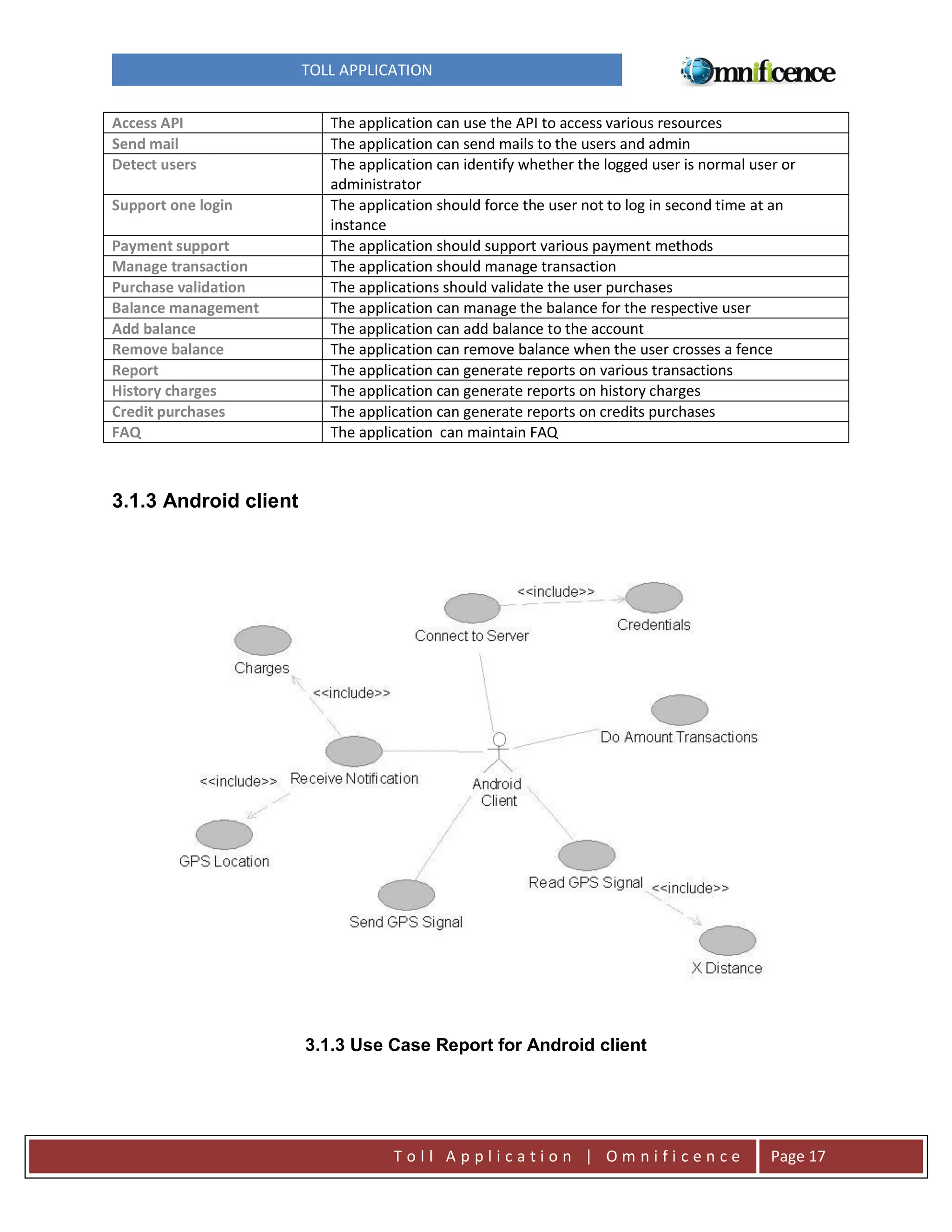 TOLL APPLICATION

Omnificence

| Access API | The application can use the API to access various resources |
|---|---|
| Send mail | The application can send mails to the users and admin |
| Detect users | The application can identify whether the logged user is normal user or administrator |
| Support one login | The application should force the user not to log in second time at an instance |
| Payment support | The application should support various payment methods |
| Manage transaction | The application should manage transaction |
| Purchase validation | The applications should validate the user purchases |
| Balance management | The application can manage the balance for the respective user |
| Add balance | The application can add balance to the account |
| Remove balance | The application can remove balance when the user crosses a fence |
| Report | The application can generate reports on various transactions |
| History charges | The application can generate reports on history charges |
| Credit purchases | The application can generate reports on credits purchases |
| FAQ | The application can maintain FAQ |

3.1.3 Android client

<<include>>
Connect to Server
Credentials
Charges
<<include>>
Do Amount Transactions
<<include>>
Receive Notification
Android Client
GPS Location
Read GPS Signal
<<include>>
Send GPS Signal
X Distance

3.1.3 Use Case Report for Android client

Toll Application | Omnificence
Page 17